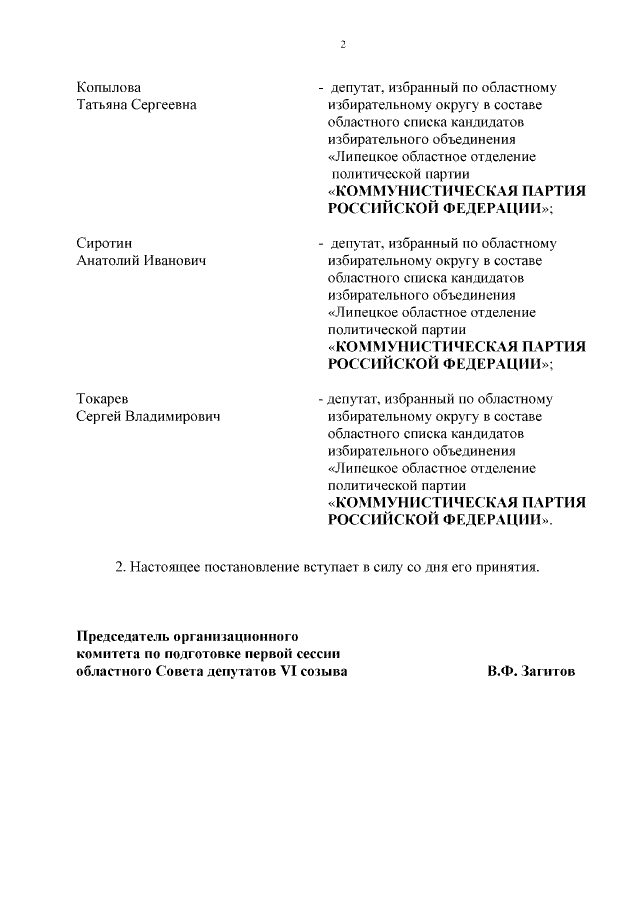 2

Копылова
Татьяна Сергеевна

- депутат, избранный по областному избирательному округу в составе областного списка кандидатов избирательного объединения «Липецкое областное отделение политической партии «КОММУНИСТИЧЕСКАЯ ПАРТИЯ РОССИЙСКОЙ ФЕДЕРАЦИИ»;

Сиротин
Анатолий Иванович

- депутат, избранный по областному избирательному округу в составе областного списка кандидатов избирательного объединения «Липецкое областное отделение политической партии «КОММУНИСТИЧЕСКАЯ ПАРТИЯ РОССИЙСКОЙ ФЕДЕРАЦИИ»;

Токарев
Сергей Владимирович

- депутат, избранный по областному избирательному округу в составе областного списка кандидатов избирательного объединения «Липецкое областное отделение политической партии «КОММУНИСТИЧЕСКАЯ ПАРТИЯ РОССИЙСКОЙ ФЕДЕРАЦИИ».

2. Настоящее постановление вступает в силу со дня его принятия.

Председатель организационного комитета по подготовке первой сессии областного Совета депутатов VI созыва

В.Ф. Загитов